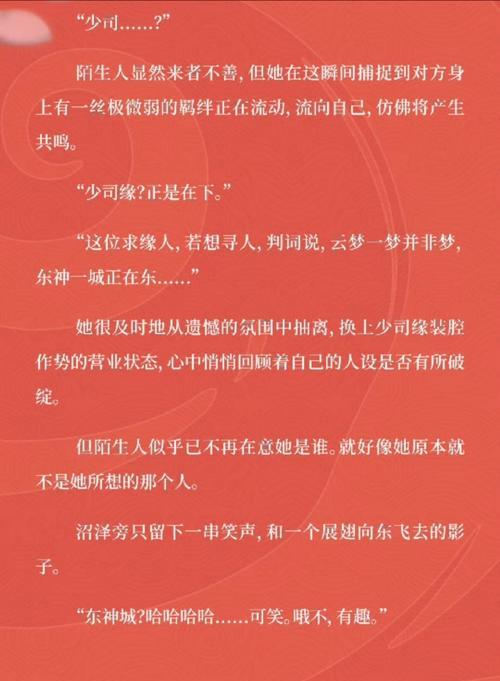 “少司……?”

陌生人显然来者不善，但她在这瞬间捕捉到对方身上有一丝极微弱的羁绊正在流动，流向自己，仿佛将产生共鸣。

“少司缘?正是在下。”

“这位求缘人，若想寻人，判词说，云梦一梦并非梦，东神一城正在东……”

她很及时地从遗憾的氛围中抽离，换上少司缘装腔作势的营业状态，心中悄悄回顾着自己的人设是否有所破绽。

但陌生人似乎已不再在意她是谁。就好像她原本就不是她所想的那个人。

沼泽旁只留下一串笑声，和一个展翅向东飞去的影子。

“东神城?哈哈哈哈……可笑。哦不，有趣。”